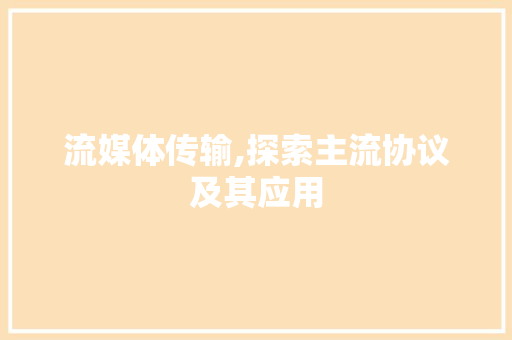 流媒体传输,探索主流协议及其应用